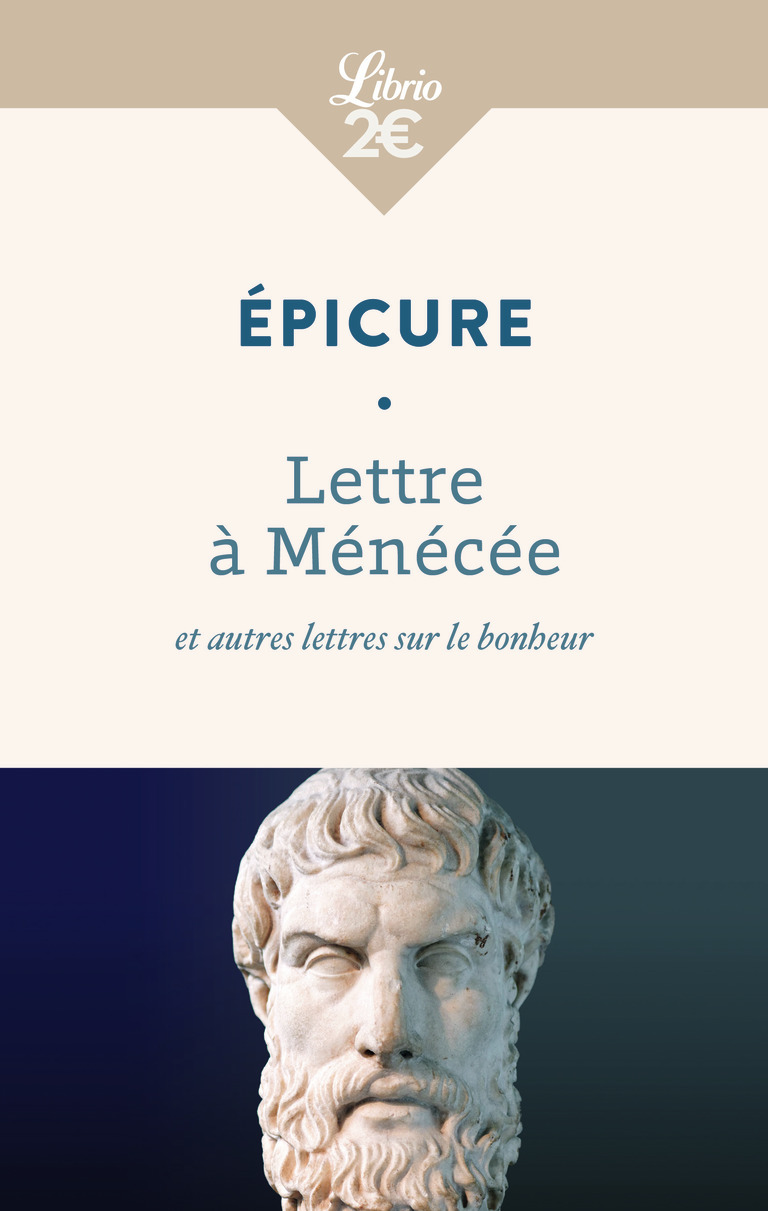 Librio
2€

ÉPICURE

•

Lettre
à Ménécée

et autres lettres sur le bonheur